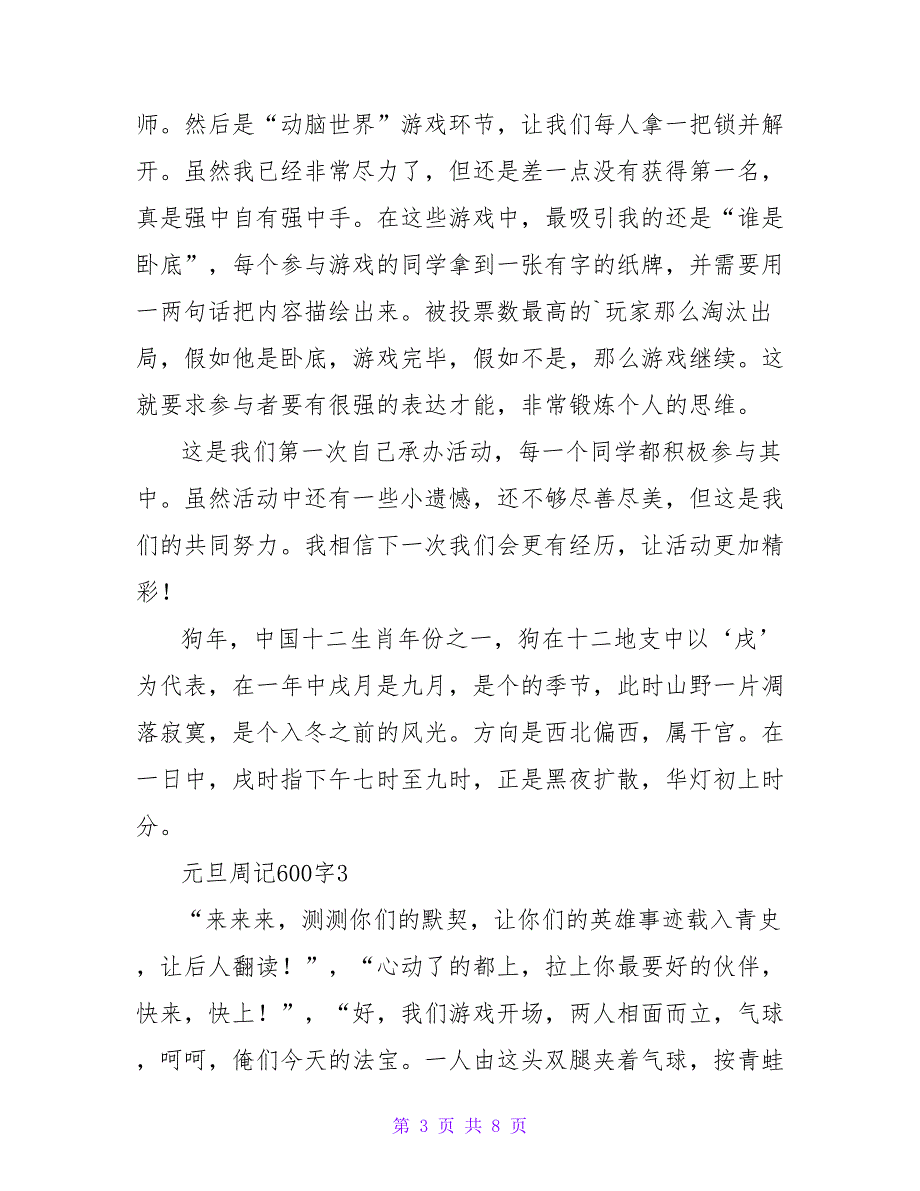 师。然后是“动脑世界”游戏环节，让我们每人拿一把锁并解开。虽然我已经非常尽力了，但还是差一点没有获得第一名，真是强中自有强中手。在这些游戏中，最吸引我的还是“谁是卧底”，每个参与游戏的同学拿到一张有字的纸牌，并需要用一两句话把内容描绘出来。被投票数最高的`玩家那么淘汰出局，假如他是卧底，游戏完毕，假如不是，那么游戏继续。这就要求参与者要有很强的表达才能，非常锻炼个人的思维。

这是我们第一次自己承办活动，每一个同学都积极参与其中。虽然活动中还有一些小遗憾，还不够尽善尽美，但这是我们的共同努力。我相信下一次我们会更有经历，让活动更加精彩！

狗年，中国十二生肖年份之一，狗在十二地支中以‘戌’为代表，在一年中戌月是九月，是个的季节，此时山野一片凋落寂寞，是个入冬之前的风光。方向是西北偏西，属干宫。在一日中，戌时指下午七时至九时，正是黑夜扩散，华灯初上时分。

元旦周记600字3

“来来来，测测你们的默契，让你们的英雄事迹载入青史，让后人翻读！”，“心动了的都上，拉上你最要好的伙伴，快来，快上！”，“好，我们游戏开场，两人相面而立，气球，呵呵，俺们今天的法宝。一人由这头双腿夹着气球，按青蛙

第 3 页 共 8 页